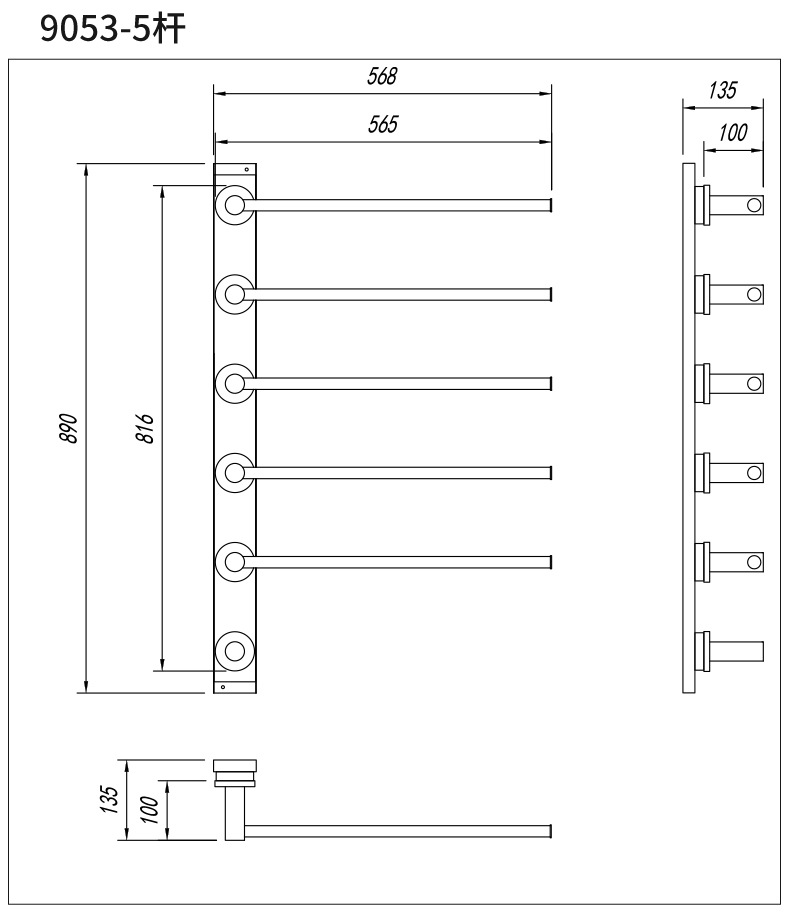 9053-5杆

568

565

135

100

890

816

135

100